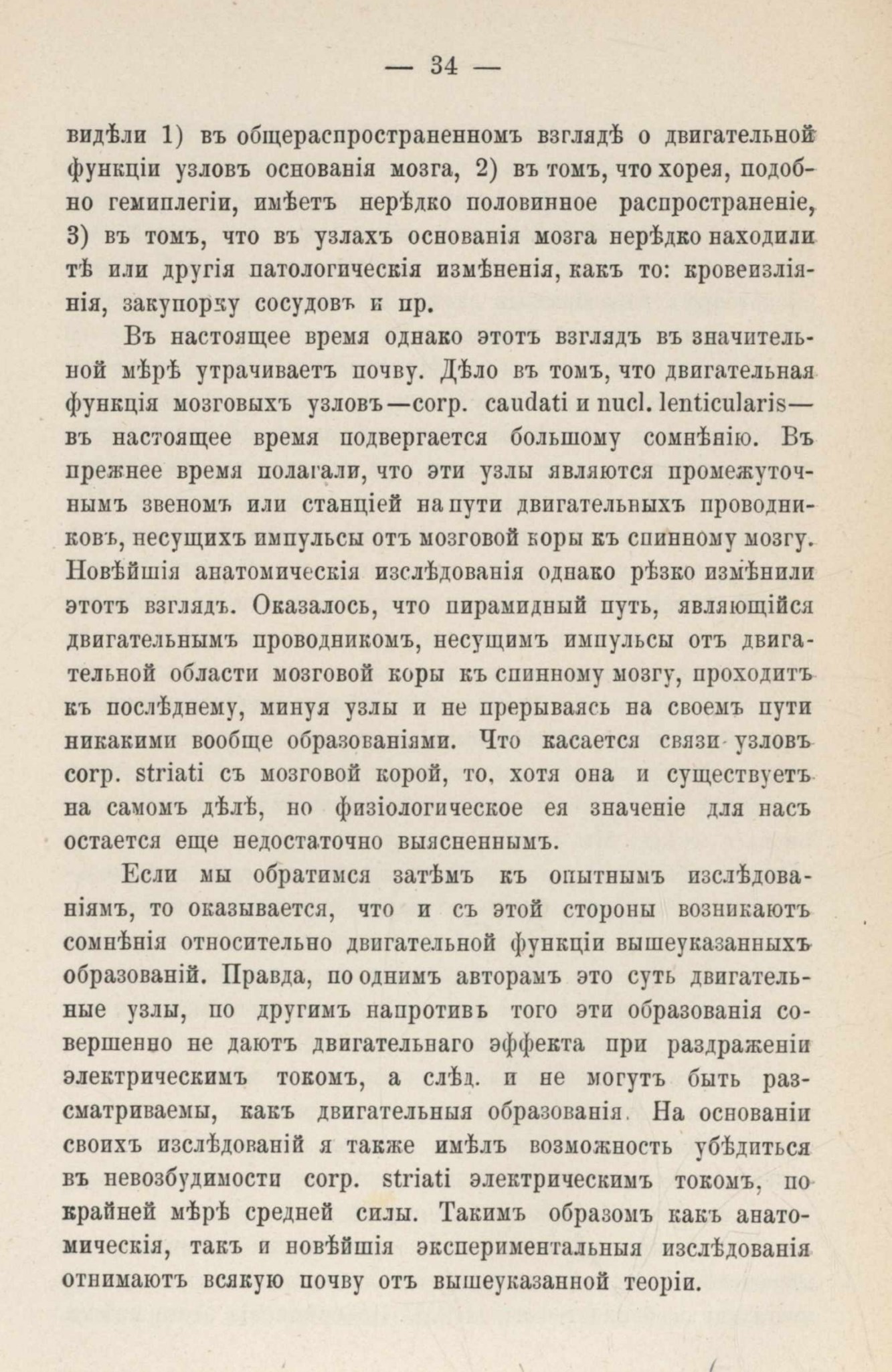 — 34 —

видѣли 1) въ общераспространенномъ взглядѣ о двигательной функціи узловъ основанія мозга, 2) въ томъ, что хорея, подобно гемиплегіи, имѣетъ нерѣдко половинное распространеніе, 3) въ томъ, что въ узлахъ основанія мозга нерѣдко находили тѣ или другія патологическія измѣненія, какъ то: кровеизліянія, закупорку сосудовъ и пр.

Въ настоящее время однако этотъ взглядъ въ значительной мѣрѣ утрачиваетъ почву. Дѣло въ томъ, что двигательная функція мозговыхъ узловъ—corp. caudati и nucl. lenticularis—въ настоящее время подвергается большому сомнѣнію. Въ прежнее время полагали, что эти узлы являются промежуточнымъ звеномъ или станціей на пути двигательныхъ проводниковъ, несущихъ импульсы отъ мозговой коры къ спинному мозгу. Новѣйшія анатомическія изслѣдованія однако рѣзко измѣнили этотъ взглядъ. Оказалось, что пирамидный путь, являющійся двигательнымъ проводникомъ, несущимъ импульсы отъ двигательной области мозговой коры къ спинному мозгу, проходитъ къ послѣднему, минуя узлы и не прерываясь на своемъ пути никакими вообще образованіями. Что касается связи узловъ corp. striati съ мозговой корой, то, хотя она и существуетъ на самомъ дѣлѣ, но физіологическое ея значеніе для насъ остается еще недостаточно выясненнымъ.

Если мы обратимся затѣмъ къ опытнымъ изслѣдованіямъ, то оказывается, что и съ этой стороны возникаютъ сомнѣнія относительно двигательной функціи вышеуказанныхъ образованій. Правда, по однимъ авторамъ это суть двигательные узлы, по другимъ напротивъ того эти образованія совершенно не даютъ двигательнаго эффекта при раздраженіи электрическимъ токомъ, а слѣд. и не могутъ быть разсматриваемы, какъ двигательныя образованія. На основаніи своихъ изслѣдованій я также имѣлъ возможность убѣдиться въ невозбудимости corp. striati электрическимъ токомъ, по крайней мѣрѣ средней силы. Такимъ образомъ какъ анатомическія, такъ и новѣйшія экспериментальныя изслѣдованія отнимаютъ всякую почву отъ вышеуказанной теоріи.